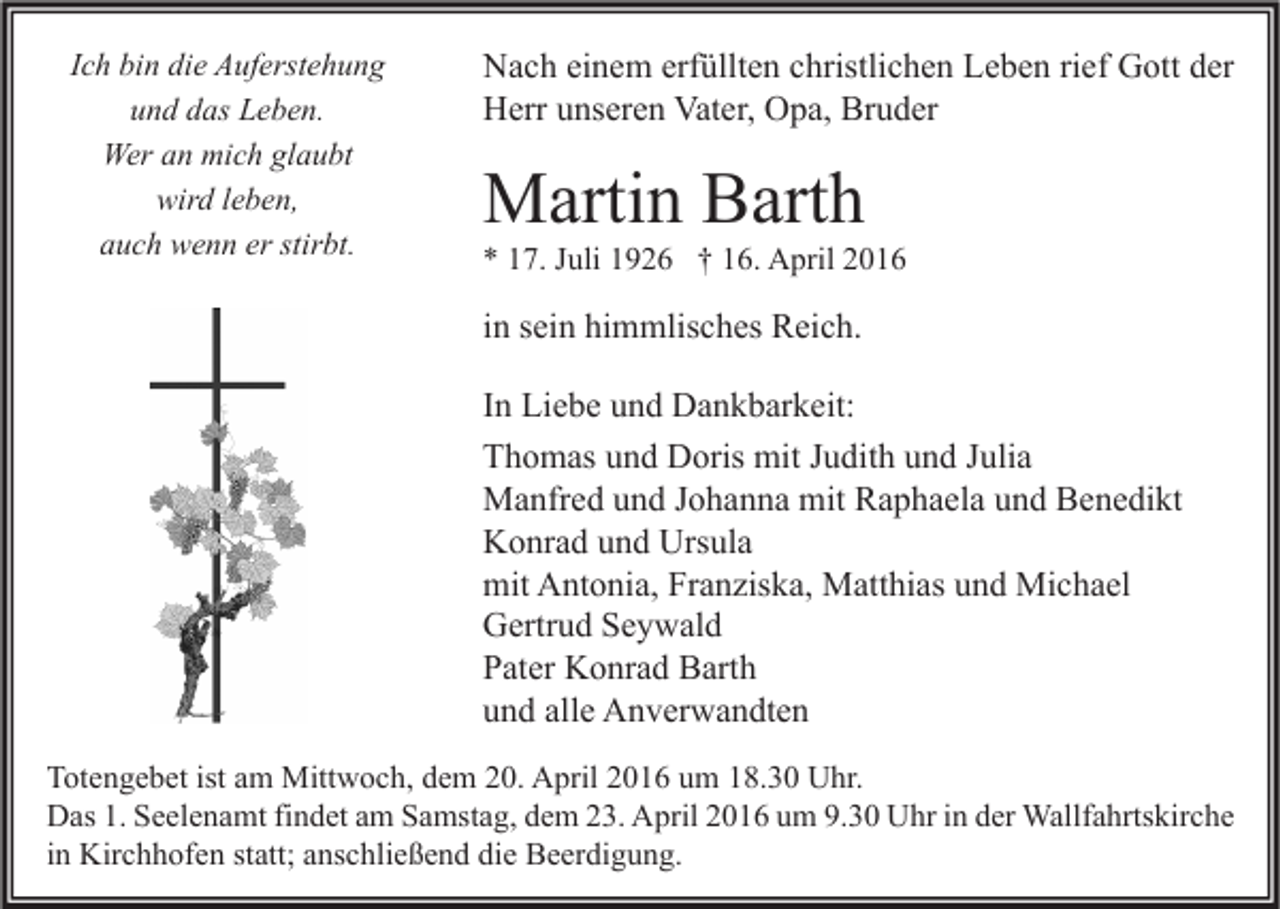 Ich bin die Auferstehung
und das Leben.
Wer an mich glaubt
wird leben,
auch wenn er stirbt.

Nach einem erfüllten christlichen Leben rief Gott der Herr unseren Vater, Opa, Bruder

Martin Barth

* 17. Juli 1926 † 16. April 2016

in sein himmlisches Reich.

In Liebe und Dankbarkeit:

Thomas und Doris mit Judith und Julia
Manfred und Johanna mit Raphaela und Benedikt
Konrad und Ursula
mit Antonia, Franziska, Matthias und Michael
Gertrud Seywald
Pater Konrad Barth
und alle Anverwandten

Totengebet ist am Mittwoch, dem 20. April 2016 um 18.30 Uhr.
Das 1. Seelenamt findet am Samstag, dem 23. April 2016 um 9.30 Uhr in der Wallfahrtskirche in Kirchhofen statt; anschließend die Beerdigung.